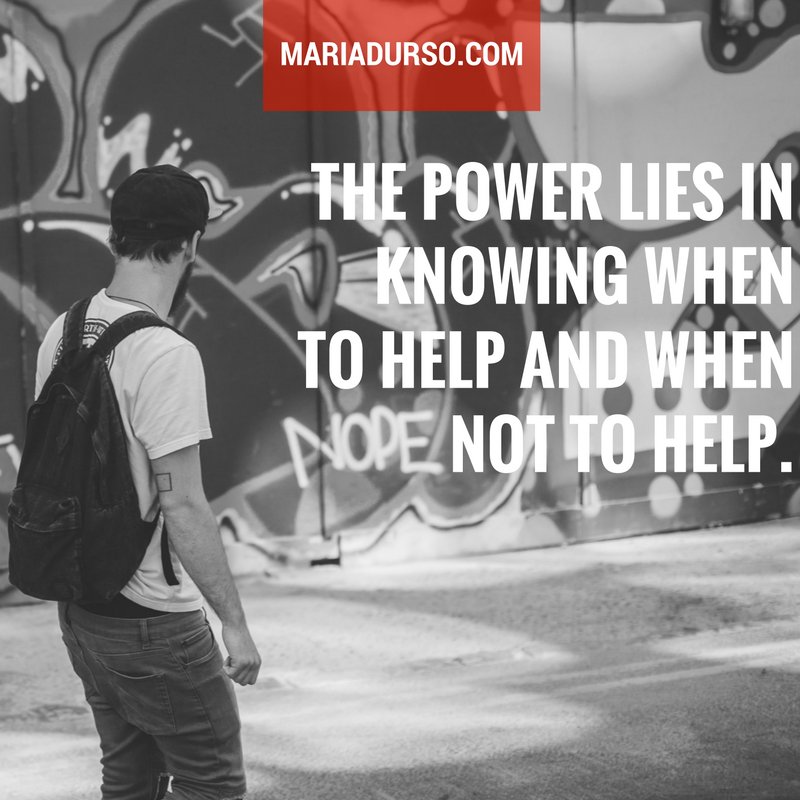 MARIADURSO.COM

THE POWER LIES IN KNOWING WHEN TO HELP AND WHEN NOT TO HELP.

NOPE